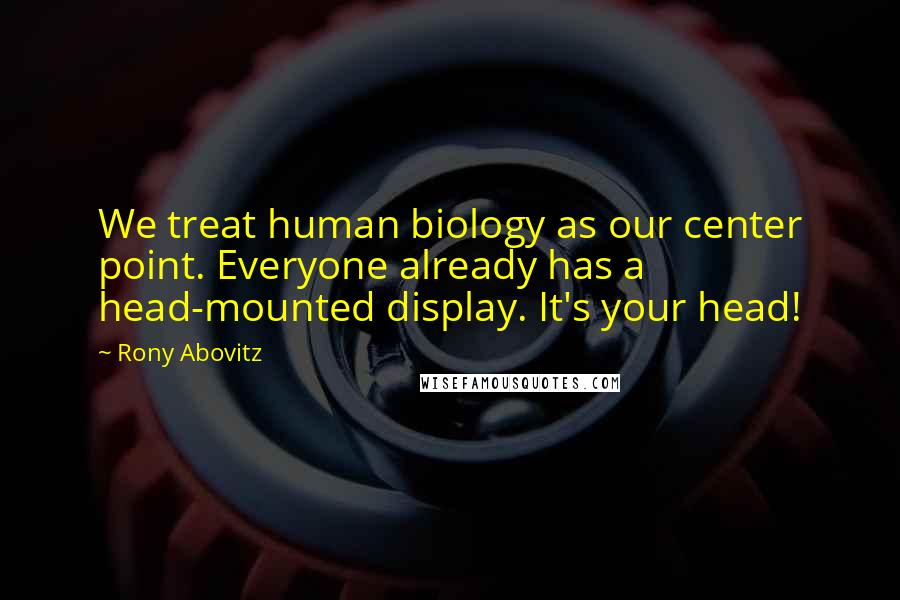 We treat human biology as our center point. Everyone already has a head-mounted display. It's your head!

~ Rony Abovitz

WISEFAMOUSQUOTES.COM